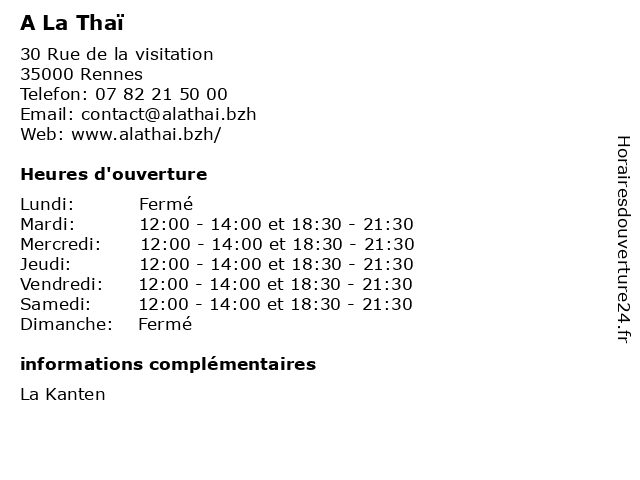 A La Thaï

30 Rue de la visitation
35000 Rennes
Telefon: 07 82 21 50 00
Email: contact@alathai.bzh
Web: www.alathai.bzh/

Heures d'ouverture

| | |
|---|---|
| Lundi: | Fermé |
| Mardi: | 12:00 - 14:00 et 18:30 - 21:30 |
| Mercredi: | 12:00 - 14:00 et 18:30 - 21:30 |
| Jeudi: | 12:00 - 14:00 et 18:30 - 21:30 |
| Vendredi: | 12:00 - 14:00 et 18:30 - 21:30 |
| Samedi: | 12:00 - 14:00 et 18:30 - 21:30 |
| Dimanche: | Fermé |

informations complémentaires

La Kanten

Horairesdouverture24.fr